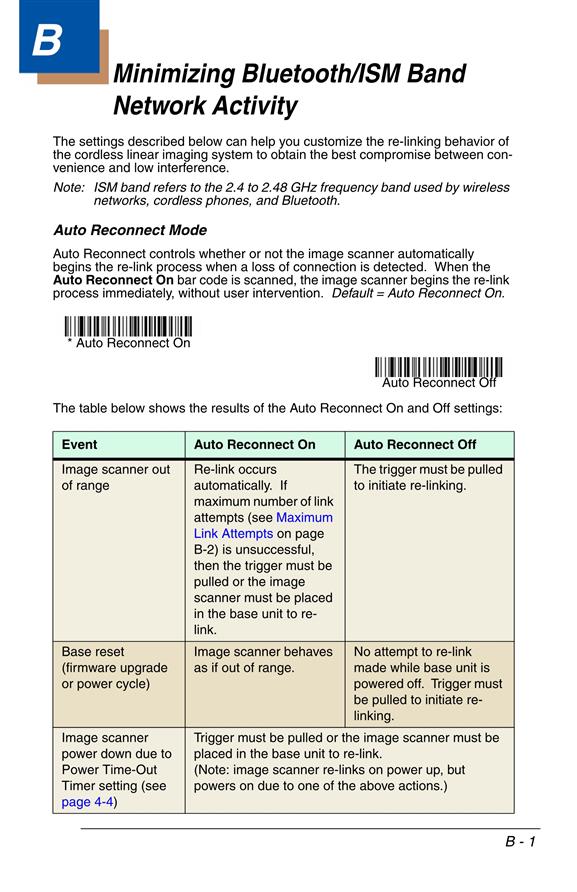 B

Minimizing Bluetooth/ISM Band Network Activity

The settings described below can help you customize the re-linking behavior of the cordless linear imaging system to obtain the best compromise between convenience and low interference.

Note: ISM band refers to the 2.4 to 2.48 GHz frequency band used by wireless networks, cordless phones, and Bluetooth.

Auto Reconnect Mode

Auto Reconnect controls whether or not the image scanner automatically begins the re-link process when a loss of connection is detected. When the Auto Reconnect On bar code is scanned, the image scanner begins the re-link process immediately, without user intervention. Default = Auto Reconnect On.

* Auto Reconnect On

Auto Reconnect Off

The table below shows the results of the Auto Reconnect On and Off settings:

| Event | Auto Reconnect On | Auto Reconnect Off |
|---|---|---|
| Image scanner out of range | Re-link occurs automatically. If maximum number of link attempts (see Maximum Link Attempts on page B-2) is unsuccessful, then the trigger must be pulled or the image scanner must be placed in the base unit to re-link. | The trigger must be pulled to initiate re-linking. |
| Base reset (firmware upgrade or power cycle) | Image scanner behaves as if out of range. | No attempt to re-link made while base unit is powered off. Trigger must be pulled to initiate re-linking. |
| Image scanner power down due to Power Time-Out Timer setting (see page 4-4) | Trigger must be pulled or the image scanner must be placed in the base unit to re-link. (Note: image scanner re-links on power up, but powers on due to one of the above actions.) | |

B - 1